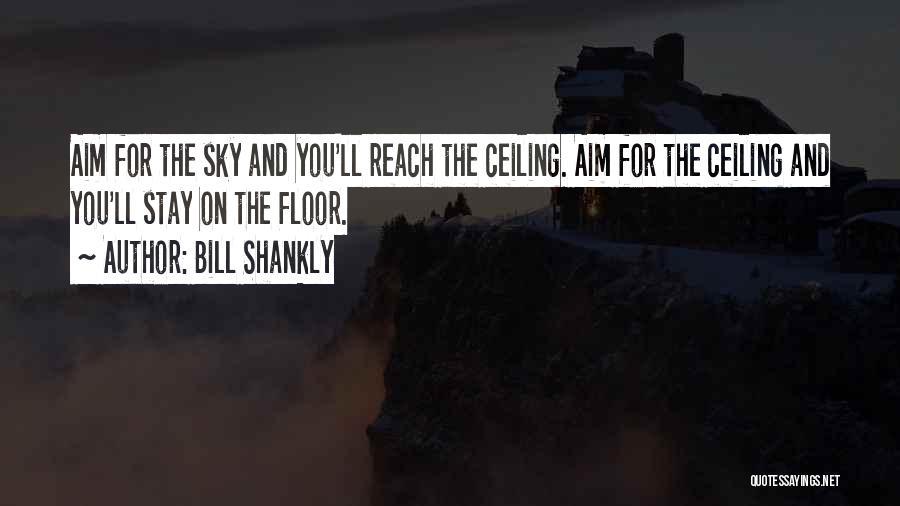 AIM FOR THE SKY AND YOU'LL REACH THE CEILING. AIM FOR THE CEILING AND YOU'LL STAY ON THE FLOOR.

~ AUTHOR: BILL SHANKLY

QUOTESSAYINGS.NET